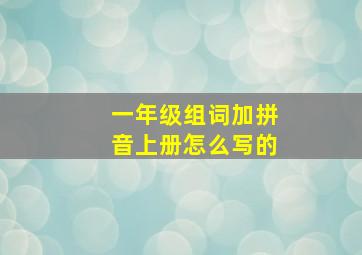 一年级组词加拼音上册怎么写的